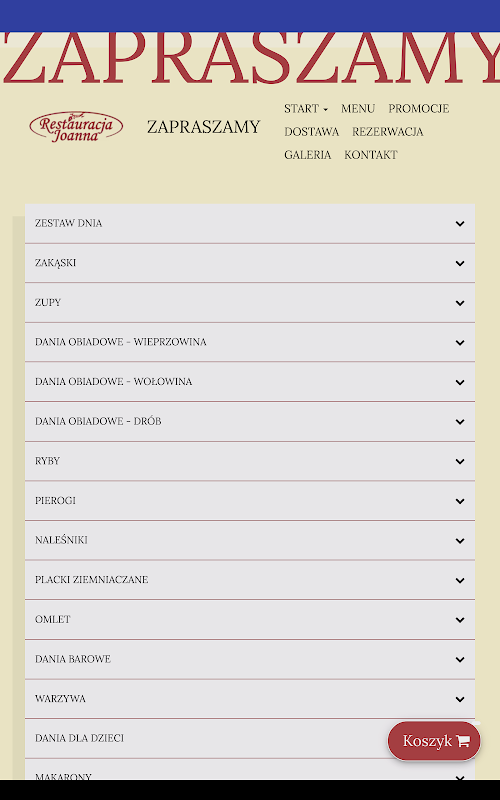 ZAPRASZAMY

Restauracja Joanna

ZAPRASZAMY

START MENU PROMOCJE
DOSTAWA REZERWACJA
GALERIA KONTAKT

ZESTAW DNIA

ZAKĄSKI

ZUPY

DANIA OBIADOWE - WIEPRZOWINA

DANIA OBIADOWE - WOŁOWINA

DANIA OBIADOWE - DRÓB

RYBY

PIEROGI

NALEŚNIKI

PLACKI ZIEMNIACZANE

OMLET

DANIA BAROWE

WARZYWA

DANIA DLA DZIECI

MAKARONY

Koszyk